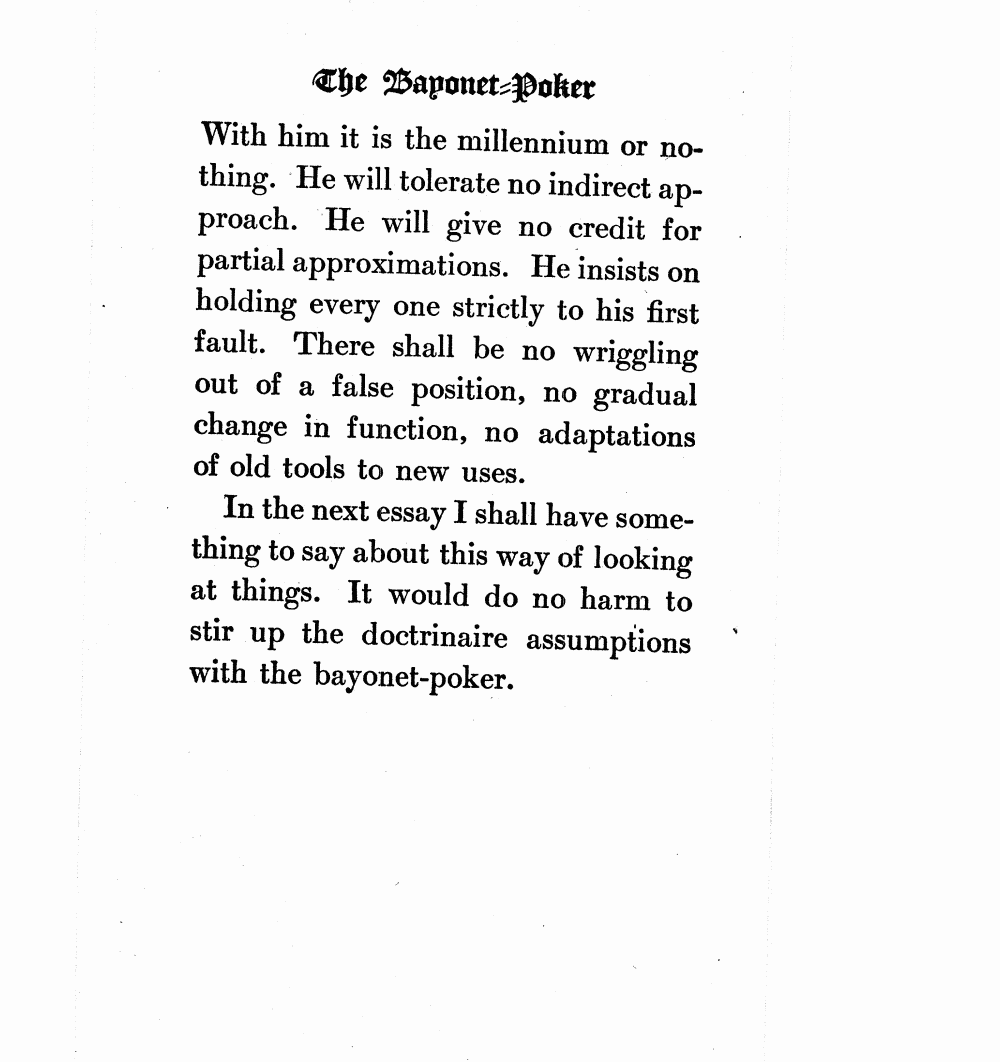 The Bayonet-Poker

With him it is the millennium or nothing. He will tolerate no indirect approach. He will give no credit for partial approximations. He insists on holding every one strictly to his first fault. There shall be no wriggling out of a false position, no gradual change in function, no adaptations of old tools to new uses.

In the next essay I shall have something to say about this way of looking at things. It would do no harm to stir up the doctrinaire assumptions with the bayonet-poker.